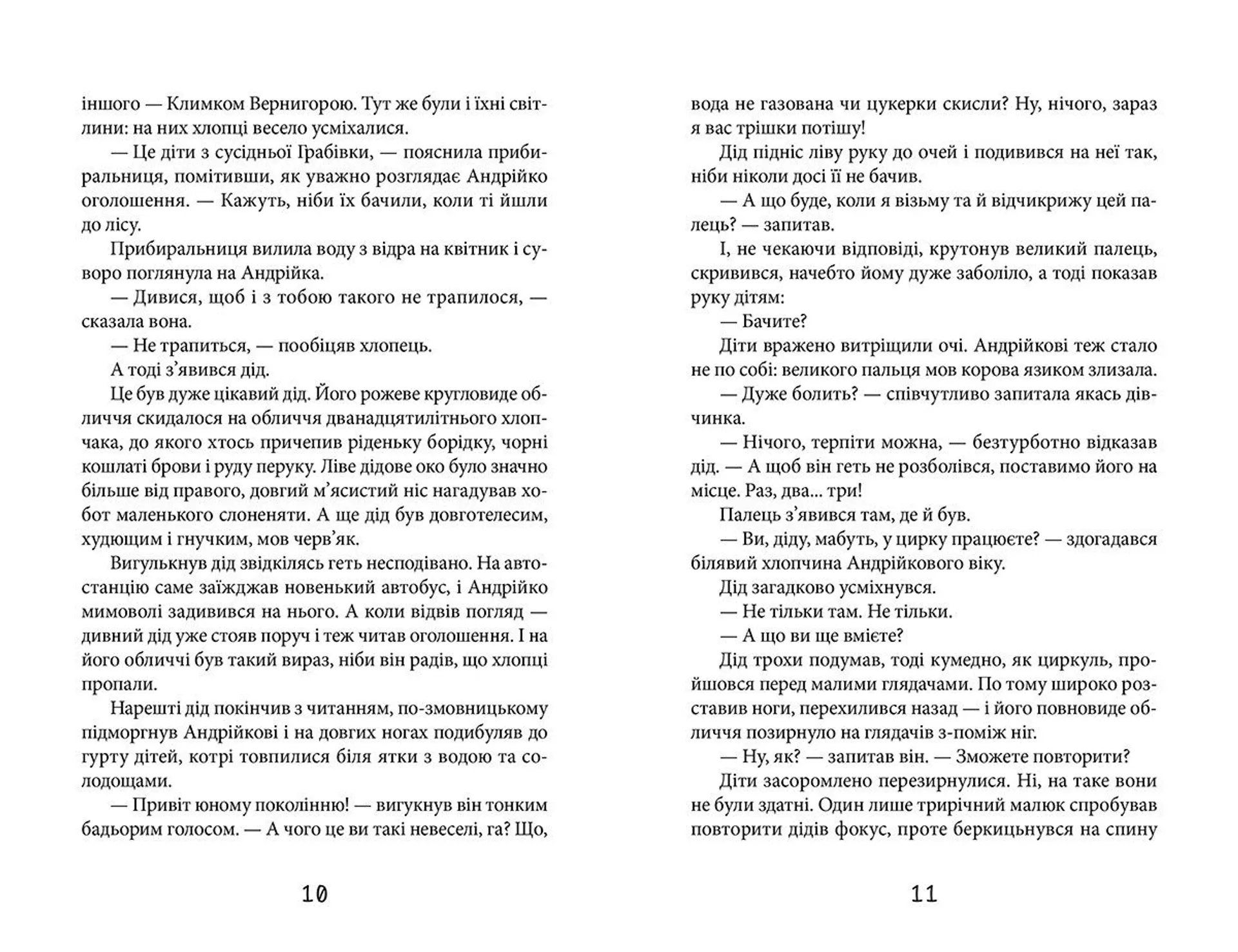 іншого — Климком Вернигорою. Тут же були і їхні світлини: на них хлопці весело усміхалися.

— Це діти з сусідньої Грабівки, — пояснила прибиральниця, помітивши, як уважно розглядає Андрійко оголошення. — Кажуть, ніби їх бачили, коли ті йшли до лісу.

Прибиральниця вилила воду з відра на квітник і суворо поглянула на Андрійка.

— Дивися, щоб і з тобою такого не трапилося, — сказала вона.

— Не трапиться, — пообіцяв хлопець.

А тоді з'явився дід.

Це був дуже цікавий дід. Його рожеве кругловиде обличчя скидалося на обличчя дванадцятилітнього хлопчака, до якого хтось причепив ріденьку борідку, чорні кошлаті брови і руду перуку. Ліве дідове око було значно більше від правого, довгий м'ясистий ніс нагадував хобот маленького слоненяти. А ще дід був довготелесим, худющим і гнучким, мов черв'як.

Вигулькнув дід звідкілясь геть несподівано. На автостанцію саме заїжджав новенький автобус, і Андрійко мимоволі задивився на нього. А коли відвів погляд — дивний дід уже стояв поруч і теж читав оголошення. І на його обличчі був такий вираз, ніби він радів, що хлопці пропали.

Нарешті дід покінчив з читанням, по-змовницькому підморгнув Андрійкові і на довгих ногах подибуляв до гурту дітей, котрі товпилися біля ятки з водою та солодощами.

— Привіт юному поколінню! — вигукнув він тонким бадьорим голосом. — А чого це ви такі невеселі, га? Що,

10

вода не газована чи цукерки скисли? Ну, нічого, зараз я вас трішки потішу!

Дід підніс ліву руку до очей і подивився на неї так, ніби ніколи досі її не бачив.

— А що буде, коли я візьму та й відчикрижу цей палець? — запитав.

І, не чекаючи відповіді, крутонув великий палець, скривився, начебто йому дуже заболіло, а тоді показав руку дітям:

— Бачите?

Діти вражено витріщили очі. Андрійкові теж стало не по собі: великого пальця мов корова язиком злизала.

— Дуже болить? — співчутливо запитала якась дівчинка.

— Нічого, терпіти можна, — безтурботно відказав дід. — А щоб він геть не розболівся, поставимо його на місце. Раз, два... три!

Палець з'явився там, де й був.

— Ви, діду, мабуть, у цирку працюєте? — здогадався білявий хлопчина Андрійкового віку.

Дід загадково усміхнувся.

— Не тільки там. Не тільки.

— А що ви ще вмієте?

Дід трохи подумав, тоді кумедно, як циркуль, пройшовся перед малими глядачами. По тому широко розставив ноги, перехилився назад — і його повновиде обличчя позирнуло на глядачів з-поміж ніг.

— Ну, як? — запитав він. — Зможете повторити?

Діти засоромлено перезирнулися. Ні, на таке вони не були здатні. Один лише трирічний малюк спробував повторити дідів фокус, проте беркицьнувся на спину

11